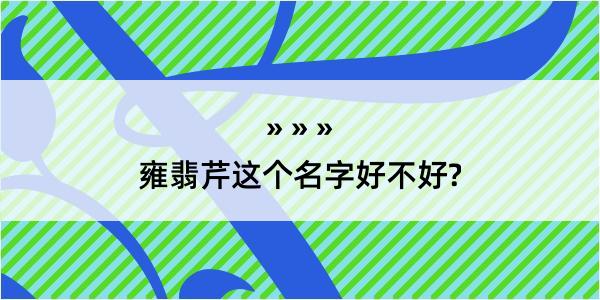 » » »

雍翡芹这个名字好不好?